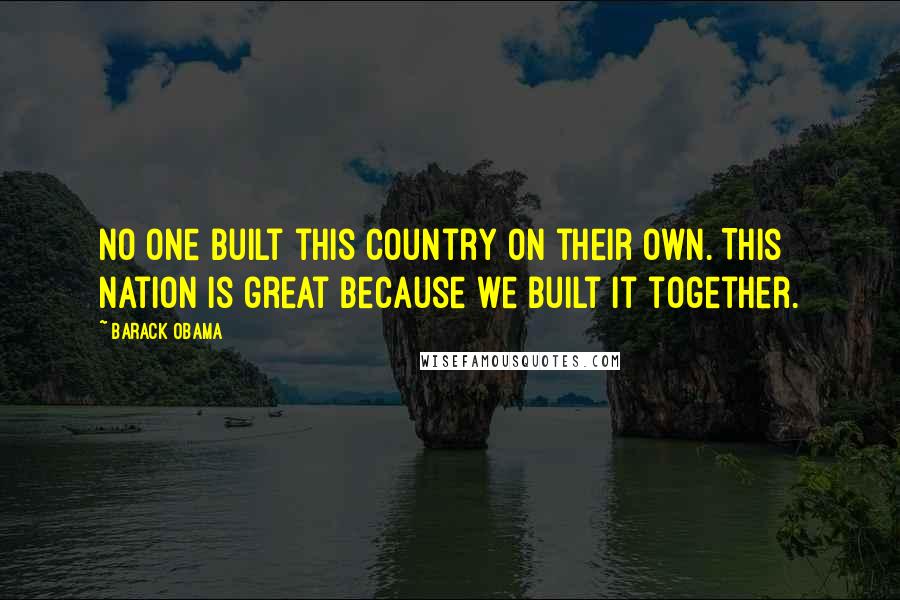 NO ONE BUILT THIS COUNTRY ON THEIR OWN. THIS NATION IS GREAT BECAUSE WE BUILT IT TOGETHER.

~ BARACK OBAMA

WISEFAMOUSQUOTES.COM